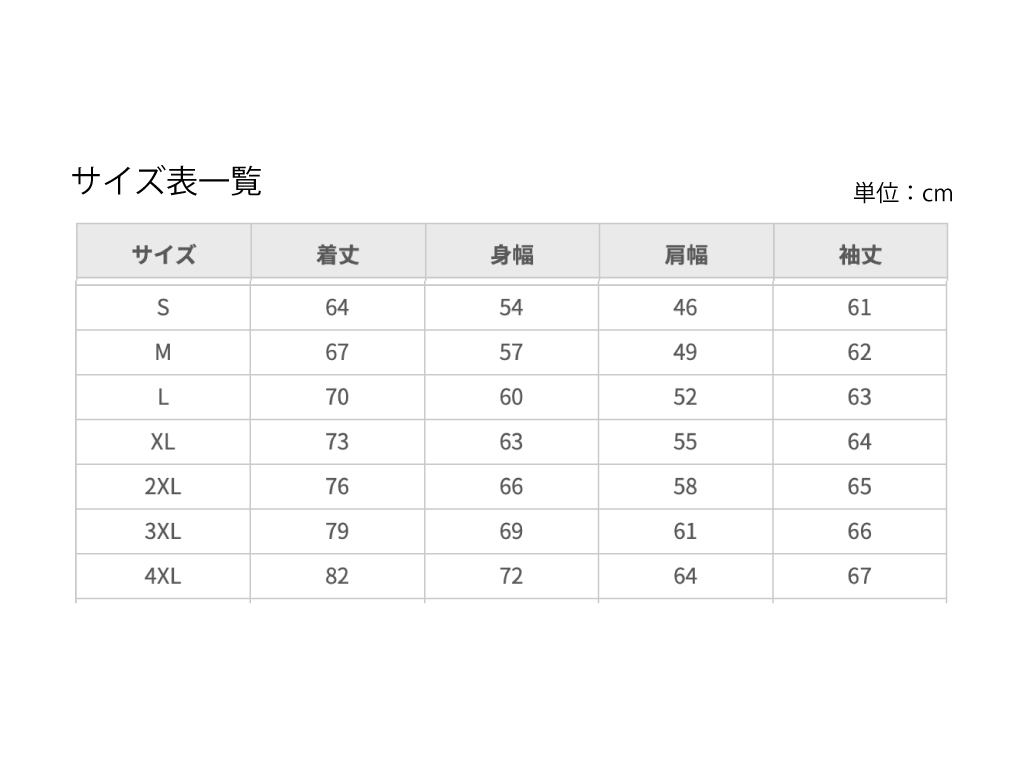 サイズ表一覧

単位：cm

| サイズ | 着丈 | 身幅 | 肩幅 | 袖丈 |
|---|---|---|---|---|
| S | 64 | 54 | 46 | 61 |
| M | 67 | 57 | 49 | 62 |
| L | 70 | 60 | 52 | 63 |
| XL | 73 | 63 | 55 | 64 |
| 2XL | 76 | 66 | 58 | 65 |
| 3XL | 79 | 69 | 61 | 66 |
| 4XL | 82 | 72 | 64 | 67 |